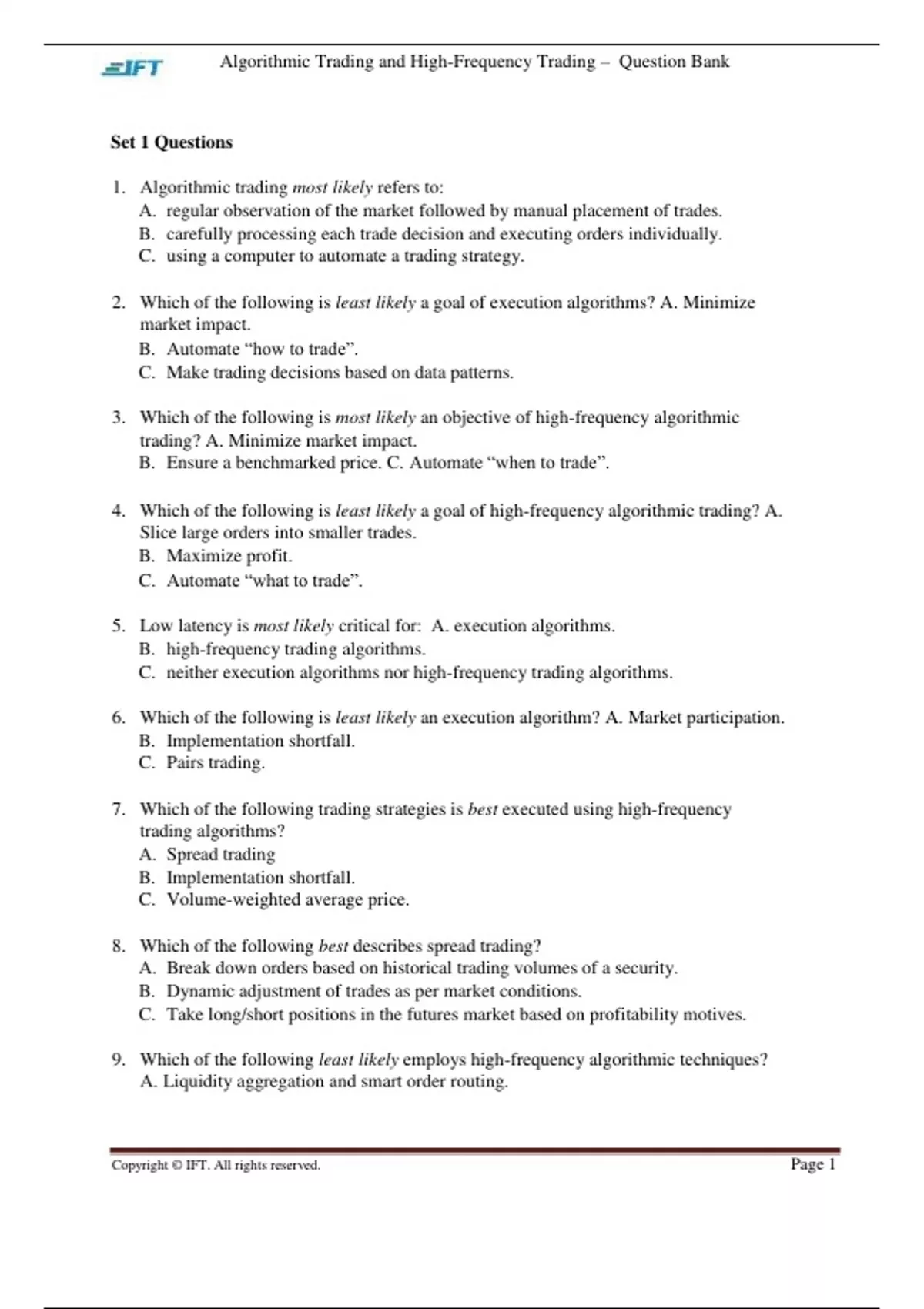 IFT Algorithmic Trading and High-Frequency Trading – Question Bank

Set 1 Questions

1. Algorithmic trading most likely refers to:
A. regular observation of the market followed by manual placement of trades.
B. carefully processing each trade decision and executing orders individually.
C. using a computer to automate a trading strategy.

2. Which of the following is least likely a goal of execution algorithms? A. Minimize market impact.
B. Automate “how to trade”.
C. Make trading decisions based on data patterns.

3. Which of the following is most likely an objective of high-frequency algorithmic trading? A. Minimize market impact.
B. Ensure a benchmarked price. C. Automate “when to trade”.

4. Which of the following is least likely a goal of high-frequency algorithmic trading? A. Slice large orders into smaller trades.
B. Maximize profit.
C. Automate “what to trade”.

5. Low latency is most likely critical for: A. execution algorithms.
B. high-frequency trading algorithms.
C. neither execution algorithms nor high-frequency trading algorithms.

6. Which of the following is least likely an execution algorithm? A. Market participation.
B. Implementation shortfall.
C. Pairs trading.

7. Which of the following trading strategies is best executed using high-frequency trading algorithms?
A. Spread trading
B. Implementation shortfall.
C. Volume-weighted average price.

8. Which of the following best describes spread trading?
A. Break down orders based on historical trading volumes of a security.
B. Dynamic adjustment of trades as per market conditions.
C. Take long/short positions in the futures market based on profitability motives.

9. Which of the following least likely employs high-frequency algorithmic techniques?
A. Liquidity aggregation and smart order routing.

Copyright © IFT. All rights reserved. Page 1